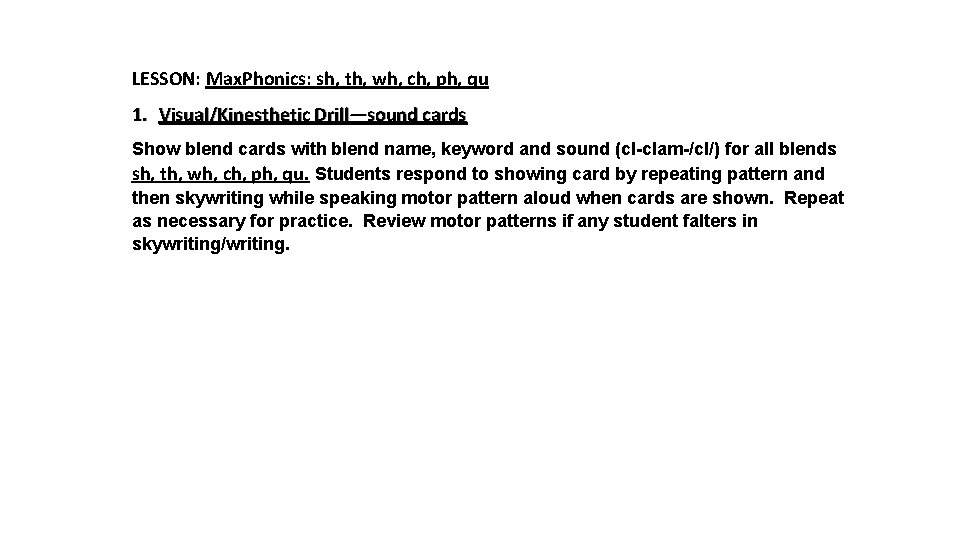 LESSON: MaxPhonics: sh, th, wh, ch, ph, qu

1. Visual/Kinesthetic Drill—sound cards

Show blend cards with blend name, keyword and sound (cl-clam-/cl/) for all blends sh, th, wh, ch, ph, qu. Students respond to showing card by repeating pattern and then skywriting while speaking motor pattern aloud when cards are shown. Repeat as necessary for practice. Review motor patterns if any student falters in skywriting/writing.